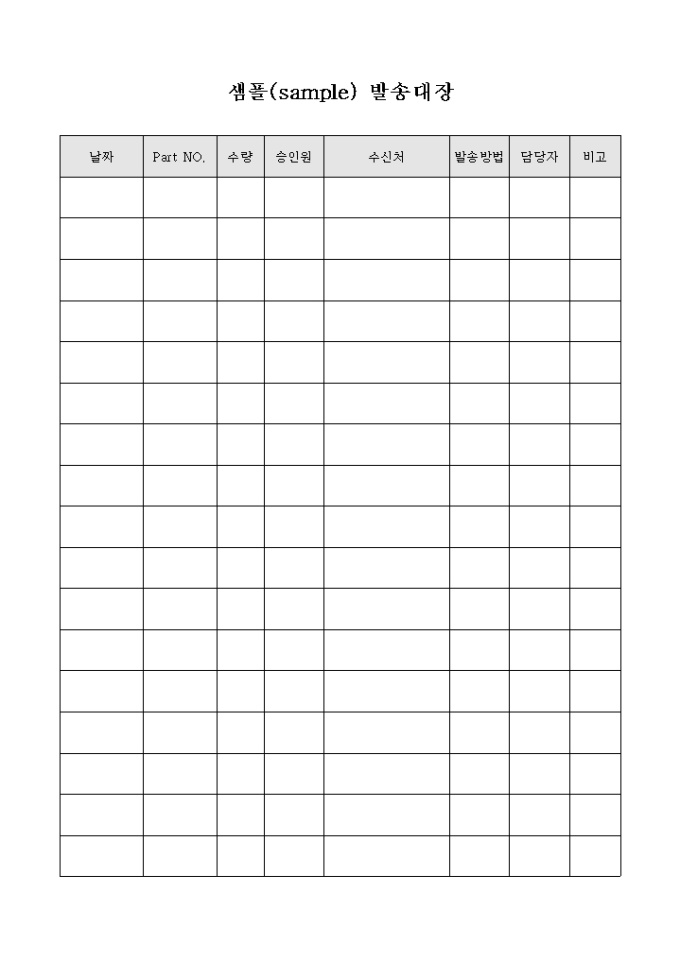 샘플(sample) 발송대장

| 날짜 | Part NO. | 수량 | 승인원 | 수신처 | 발송방법 | 담당자 | 비고 |
|---|---|---|---|---|---|---|---|
| | | | | | | | |
| | | | | | | | |
| | | | | | | | |
| | | | | | | | |
| | | | | | | | |
| | | | | | | | |
| | | | | | | | |
| | | | | | | | |
| | | | | | | | |
| | | | | | | | |
| | | | | | | | |
| | | | | | | | |
| | | | | | | | |
| | | | | | | | |
| | | | | | | | |
| | | | | | | | |
| | | | | | | | |